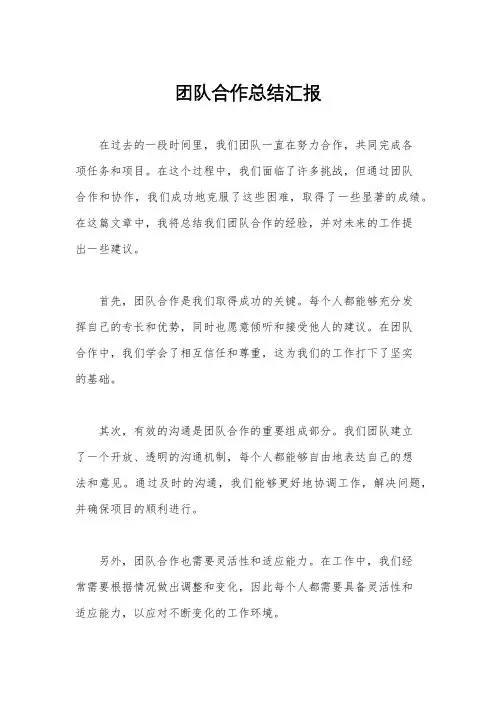 团队合作总结汇报

在过去的一段时间里，我们团队一直在努力合作，共同完成各项任务和项目。在这个过程中，我们面临了许多挑战，但通过团队合作和协作，我们成功地克服了这些困难，取得了一些显著的成绩。在这篇文章中，我将总结我们团队合作的经验，并对未来的工作提出一些建议。

首先，团队合作是我们取得成功的关键。每个人都能够充分发挥自己的专长和优势，同时也愿意倾听和接受他人的建议。在团队合作中，我们学会了相互信任和尊重，这为我们的工作打下了坚实的基础。

其次，有效的沟通是团队合作的重要组成部分。我们团队建立了一个开放、透明的沟通机制，每个人都能够自由地表达自己的想法和意见。通过及时的沟通，我们能够更好地协调工作，解决问题，并确保项目的顺利进行。

另外，团队合作也需要灵活性和适应能力。在工作中，我们经常需要根据情况做出调整和变化，因此每个人都需要具备灵活性和适应能力，以应对不断变化的工作环境。